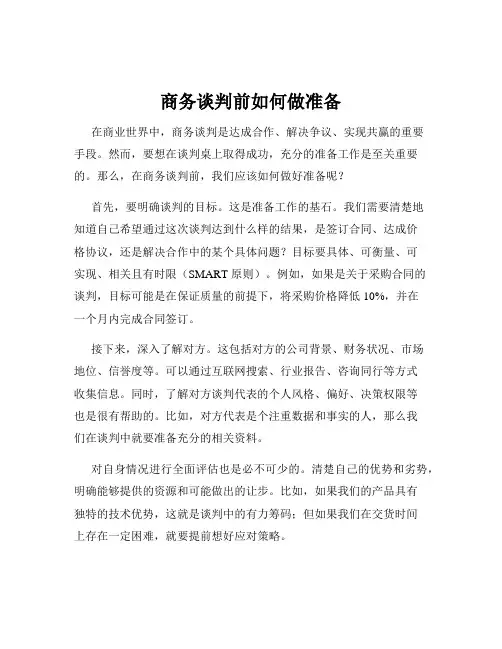 商务谈判前如何做准备

在商业世界中，商务谈判是达成合作、解决争议、实现共赢的重要手段。然而，要想在谈判桌上取得成功，充分的准备工作是至关重要的。那么，在商务谈判前，我们应该如何做好准备呢？

首先，要明确谈判的目标。这是准备工作的基石。我们需要清楚地知道自己希望通过这次谈判达到什么样的结果，是签订合同、达成价格协议，还是解决合作中的某个具体问题？目标要具体、可衡量、可实现、相关且有时限（SMART 原则）。例如，如果是关于采购合同的谈判，目标可能是在保证质量的前提下，将采购价格降低 10%，并在一个月内完成合同签订。

接下来，深入了解对方。这包括对方的公司背景、财务状况、市场地位、信誉度等。可以通过互联网搜索、行业报告、咨询同行等方式收集信息。同时，了解对方谈判代表的个人风格、偏好、决策权限等也是很有帮助的。比如，对方代表是个注重数据和事实的人，那么我们在谈判中就要准备充分的相关资料。

对自身情况进行全面评估也是必不可少的。清楚自己的优势和劣势，明确能够提供的资源和可能做出的让步。比如，如果我们的产品具有独特的技术优势，这就是谈判中的有力筹码；但如果我们在交货时间上存在一定困难，就要提前想好应对策略。